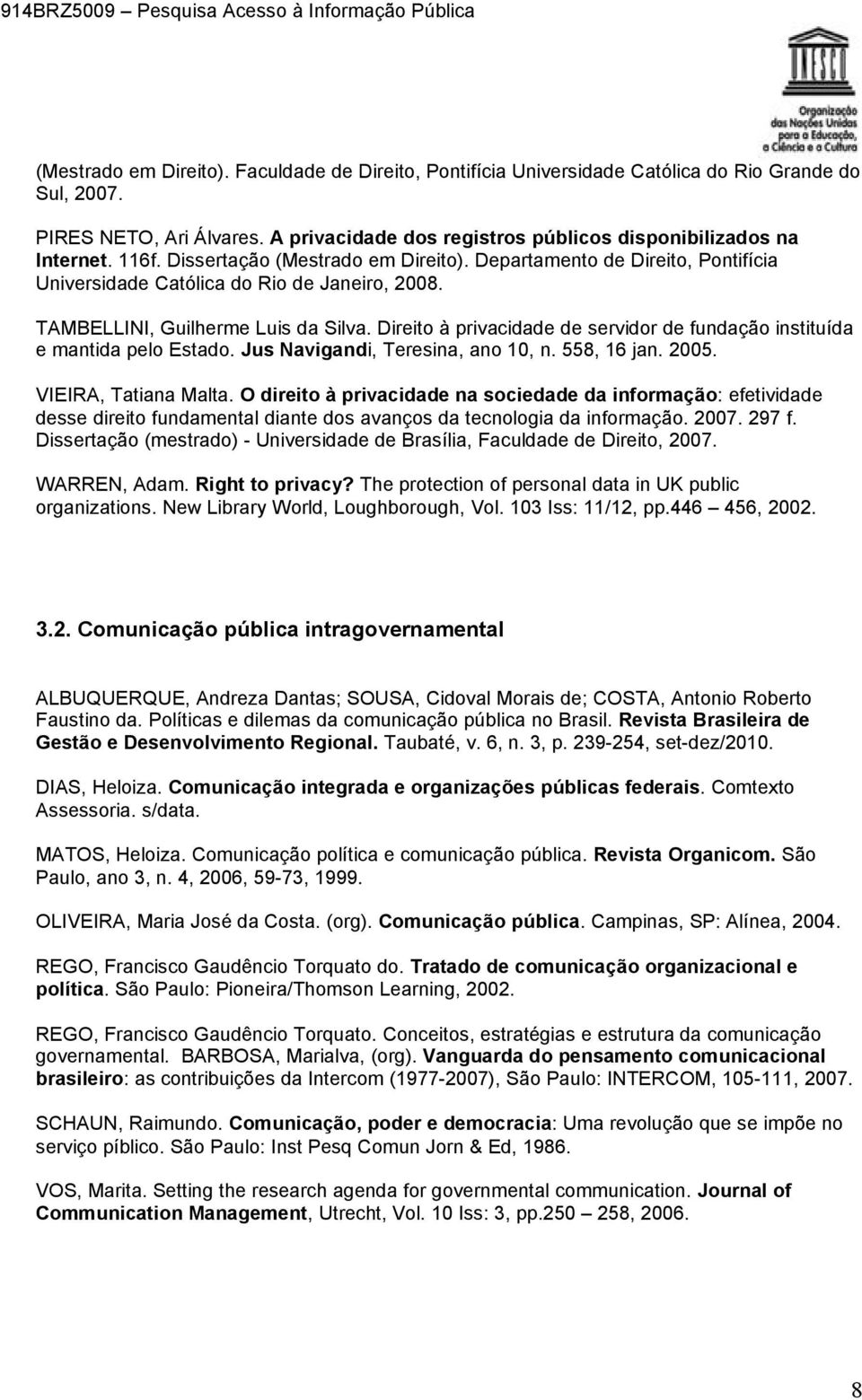 914BRZ5009 – Pesquisa Acesso à Informação Pública

UNESCO
Organização das Nações Unidas para a Educação, a Ciência e a Cultura

(Mestrado em Direito). Faculdade de Direito, Pontifícia Universidade Católica do Rio Grande do Sul, 2007.

PIRES NETO, Ari Álvares. A privacidade dos registros públicos disponibilizados na Internet. 116f. Dissertação (Mestrado em Direito). Departamento de Direito, Pontifícia Universidade Católica do Rio de Janeiro, 2008.

TAMBELLINI, Guilherme Luis da Silva. Direito à privacidade de servidor de fundação instituída e mantida pelo Estado. Jus Navigandi, Teresina, ano 10, n. 558, 16 jan. 2005.

VIEIRA, Tatiana Malta. O direito à privacidade na sociedade da informação: efetividade desse direito fundamental diante dos avanços da tecnologia da informação. 2007. 297 f. Dissertação (mestrado) - Universidade de Brasília, Faculdade de Direito, 2007.

WARREN, Adam. Right to privacy? The protection of personal data in UK public organizations. New Library World, Loughborough, Vol. 103 Iss: 11/12, pp.446 – 456, 2002.

3.2. Comunicação pública intragovernamental

ALBUQUERQUE, Andreza Dantas; SOUSA, Cidoval Morais de; COSTA, Antonio Roberto Faustino da. Políticas e dilemas da comunicação pública no Brasil. Revista Brasileira de Gestão e Desenvolvimento Regional. Taubaté, v. 6, n. 3, p. 239-254, set-dez/2010.

DIAS, Heloiza. Comunicação integrada e organizações públicas federais. Comtexto Assessoria. s/data.

MATOS, Heloiza. Comunicação política e comunicação pública. Revista Organicom. São Paulo, ano 3, n. 4, 2006, 59-73, 1999.

OLIVEIRA, Maria José da Costa. (org). Comunicação pública. Campinas, SP: Alínea, 2004.

REGO, Francisco Gaudêncio Torquato do. Tratado de comunicação organizacional e política. São Paulo: Pioneira/Thomson Learning, 2002.

REGO, Francisco Gaudêncio Torquato. Conceitos, estratégias e estrutura da comunicação governamental. BARBOSA, Marialva, (org). Vanguarda do pensamento comunicacional brasileiro: as contribuições da Intercom (1977-2007), São Paulo: INTERCOM, 105-111, 2007.

SCHAUN, Raimundo. Comunicação, poder e democracia: Uma revolução que se impõe no serviço píblico. São Paulo: Inst Pesq Comun Jorn & Ed, 1986.

VOS, Marita. Setting the research agenda for governmental communication. Journal of Communication Management, Utrecht, Vol. 10 Iss: 3, pp.250 – 258, 2006.

8